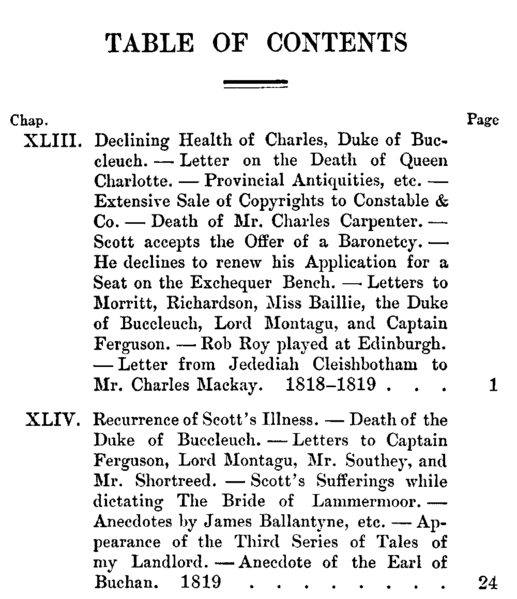 TABLE OF CONTENTS

Chap. Page

XLIII. Declining Health of Charles, Duke of Buccleuch. — Letter on the Death of Queen Charlotte. — Provincial Antiquities, etc. — Extensive Sale of Copyrights to Constable & Co. — Death of Mr. Charles Carpenter. — Scott accepts the Offer of a Baronetcy. — He declines to renew his Application for a Seat on the Exchequer Bench. — Letters to Morritt, Richardson, Miss Baillie, the Duke of Buccleuch, Lord Montagu, and Captain Ferguson. — Rob Roy played at Edinburgh. — Letter from Jedediah Cleishbotham to Mr. Charles Mackay. 1818–1819 . . . 1

XLIV. Recurrence of Scott's Illness. — Death of the Duke of Buccleuch. — Letters to Captain Ferguson, Lord Montagu, Mr. Southey, and Mr. Shortreed. — Scott's Sufferings while dictating The Bride of Lammermoor. — Anecdotes by James Ballantyne, etc. — Appearance of the Third Series of Tales of my Landlord. — Anecdote of the Earl of Buchan. 1819 . . . . . . . . 24